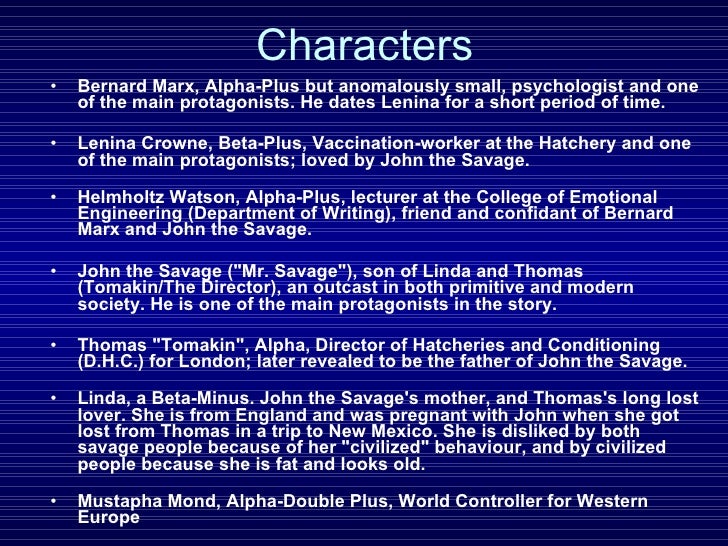 Characters

• Bernard Marx, Alpha-Plus but anomalously small, psychologist and one of the main protagonists. He dates Lenina for a short period of time.

• Lenina Crowne, Beta-Plus, Vaccination-worker at the Hatchery and one of the main protagonists; loved by John the Savage.

• Helmholtz Watson, Alpha-Plus, lecturer at the College of Emotional Engineering (Department of Writing), friend and confidant of Bernard Marx and John the Savage.

• John the Savage ("Mr. Savage"), son of Linda and Thomas (Tomakin/The Director), an outcast in both primitive and modern society. He is one of the main protagonists in the story.

• Thomas "Tomakin", Alpha, Director of Hatcheries and Conditioning (D.H.C.) for London; later revealed to be the father of John the Savage.

• Linda, a Beta-Minus. John the Savage's mother, and Thomas's long lost lover. She is from England and was pregnant with John when she got lost from Thomas in a trip to New Mexico. She is disliked by both savage people because of her "civilized" behaviour, and by civilized people because she is fat and looks old.

• Mustapha Mond, Alpha-Double Plus, World Controller for Western Europe